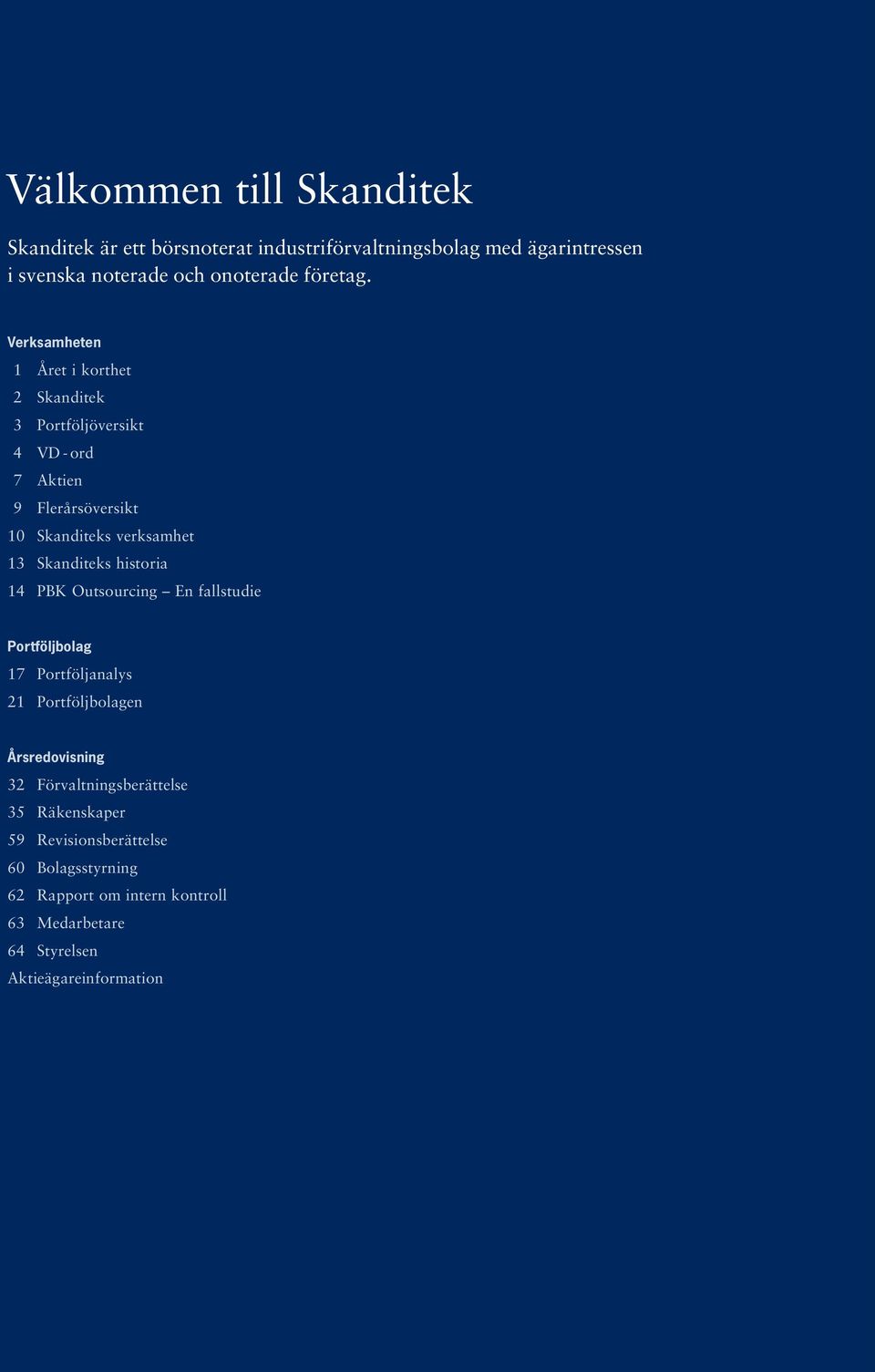 Välkommen till Skanditek

Skanditek är ett börsnoterat industriförvaltningsbolag med ägarintressen i svenska noterade och onoterade företag.

Verksamheten
1 Året i korthet
2 Skanditek
3 Portföljöversikt
4 VD - ord
7 Aktien
9 Flerårsöversikt
10 Skanditeks verksamhet
13 Skanditeks historia
14 PBK Outsourcing – En fallstudie

Portföljbolag
17 Portföljanalys
21 Portföljbolagen

Årsredovisning
32 Förvaltningsberättelse
35 Räkenskaper
59 Revisionsberättelse
60 Bolagsstyrning
62 Rapport om intern kontroll
63 Medarbetare
64 Styrelsen
Aktieägareinformation